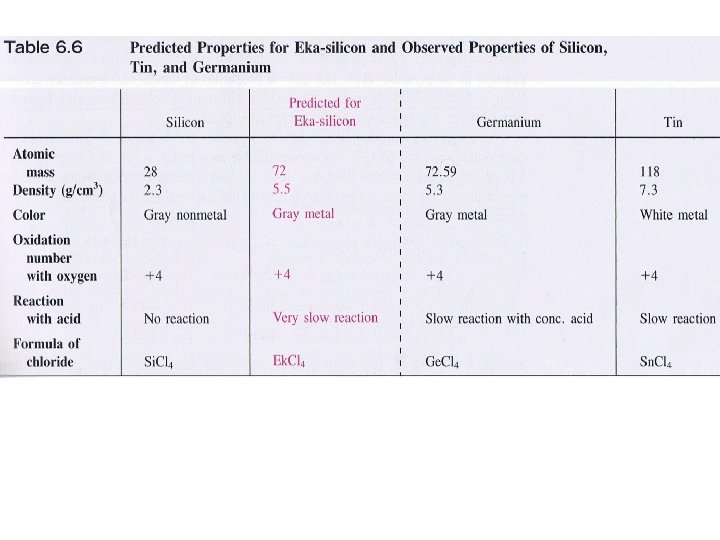 Table 6.6 Predicted Properties for Eka-silicon and Observed Properties of Silicon, Tin, and Germanium

| | Silicon | Predicted for Eka-silicon | Germanium | Tin |
|---|---|---|---|---|
| Atomic mass | 28 | 72 | 72.59 | 118 |
| Density (g/cm$^3$) | 2.3 | 5.5 | 5.3 | 7.3 |
| Color | Gray nonmetal | Gray metal | Gray metal | White metal |
| Oxidation number with oxygen | +4 | +4 | +4 | +4 |
| Reaction with acid | No reaction | Very slow reaction | Slow reaction with conc. acid | Slow reaction |
| Formula of chloride | $SiCl_4$ | $EkCl_4$ | $GeCl_4$ | $SnCl_4$ |